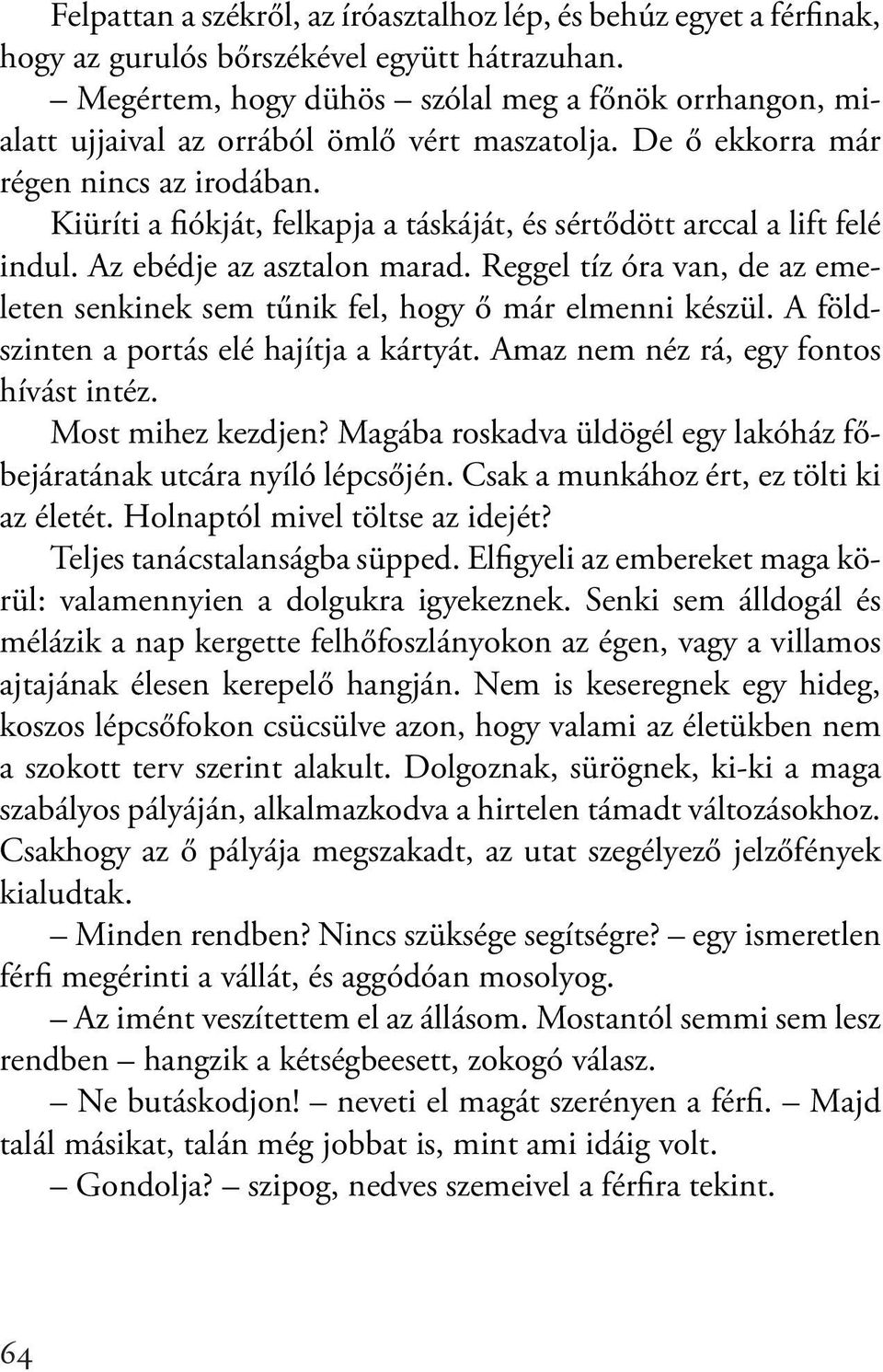 Felpattan a székről, az íróasztalhoz lép, és behúz egyet a férfinak, hogy az gurulós bőrszékével együtt hátrazuhan.

– Megértem, hogy dühös – szólal meg a főnök orrhangon, mialatt ujjaival az orrából ömlő vért maszatolja. De ő ekkorra már régen nincs az irodában.

Kiüríti a fiókját, felkapja a táskáját, és sértődött arccal a lift felé indul. Az ebédje az asztalon marad. Reggel tíz óra van, de az emeleten senkinek sem tűnik fel, hogy ő már elmenni készül. A földszinten a portás elé hajítja a kártyát. Amaz nem néz rá, egy fontos hívást intéz.

Most mihez kezdjen? Magába roskadva üldögél egy lakóház főbejáratának utcára nyíló lépcsőjén. Csak a munkához ért, ez tölti ki az életét. Holnaptól mivel töltse az idejét?

Teljes tanácstalanságba süpped. Elfigyeli az embereket maga körül: valamennyien a dolgukra igyekeznek. Senki sem álldogál és mélázik a nap kergette felhőfoszlányokon az égen, vagy a villamos ajtajának élesen kerepelő hangján. Nem is keseregnek egy hideg, koszos lépcsőfokon csücsülve azon, hogy valami az életükben nem a szokott terv szerint alakult. Dolgoznak, sürögnek, ki-ki a maga szabályos pályáján, alkalmazkodva a hirtelen támadt változásokhoz. Csakhogy az ő pályája megszakadt, az utat szegélyező jelzőfények kialudtak.

– Minden rendben? Nincs szüksége segítségre? – egy ismeretlen férfi megérinti a vállát, és aggódóan mosolyog.

– Az imént veszítettem el az állásom. Mostantól semmi sem lesz rendben – hangzik a kétségbeesett, zokogó válasz.

– Ne butáskodjon! – neveti el magát szerényen a férfi. – Majd talál másikat, talán még jobbat is, mint ami idáig volt.

– Gondolja? – szipog, nedves szemeivel a férfira tekint.

64